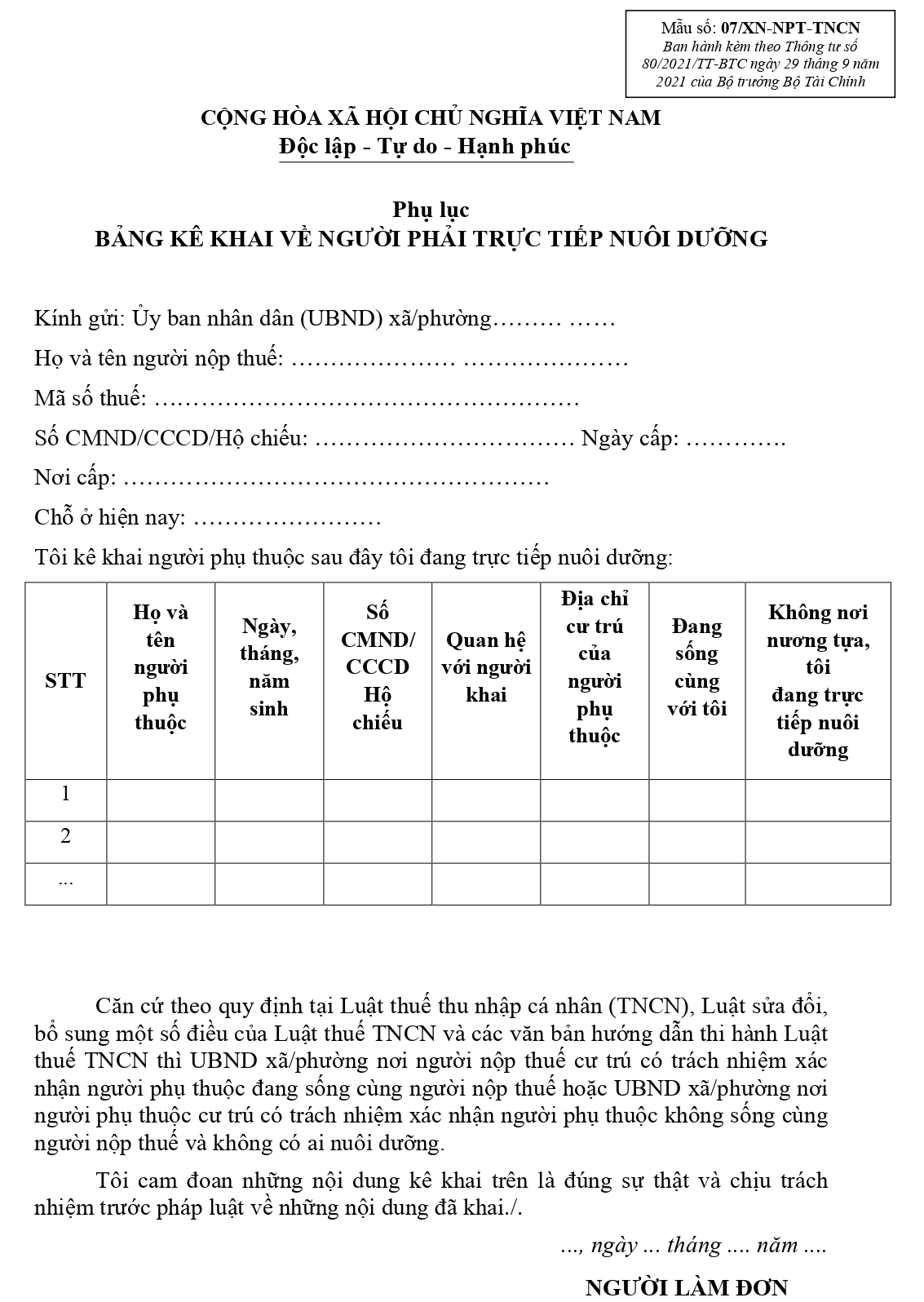 Mẫu số: 07/XN-NPT-TNCN
Ban hành kèm theo Thông tư số 80/2021/TT-BTC ngày 29 tháng 9 năm 2021 của Bộ trưởng Bộ Tài Chính

CỘNG HÒA XÃ HỘI CHỦ NGHĨA VIỆT NAM
Độc lập - Tự do - Hạnh phúc

Phụ lục
BẢNG KÊ KHAI VỀ NGƯỜI PHẢI TRỰC TIẾP NUÔI DƯỠNG

Kính gửi: Ủy ban nhân dân (UBND) xã/phường……… ……
Họ và tên người nộp thuế: ………………… …………………
Mã số thuế: ………………………………………………
Số CMND/CCCD/Hộ chiếu: …………………………… Ngày cấp: ………….
Nơi cấp: ………………………………………………
Chỗ ở hiện nay: ……………………
Tôi kê khai người phụ thuộc sau đây tôi đang trực tiếp nuôi dưỡng:

| STT | Họ và tên người phụ thuộc | Ngày, tháng, năm sinh | Số CMND/ CCCD Hộ chiếu | Quan hệ với người khai | Địa chỉ cư trú của người phụ thuộc | Đang sống cùng với tôi | Không nơi nương tựa, tôi đang trực tiếp nuôi dưỡng |
|---|---|---|---|---|---|---|---|
| 1 | | | | | | | |
| 2 | | | | | | | |
| ... | | | | | | | |

Căn cứ theo quy định tại Luật thuế thu nhập cá nhân (TNCN), Luật sửa đổi, bổ sung một số điều của Luật thuế TNCN và các văn bản hướng dẫn thi hành Luật thuế TNCN thì UBND xã/phường nơi người nộp thuế cư trú có trách nhiệm xác nhận người phụ thuộc đang sống cùng người nộp thuế hoặc UBND xã/phường nơi người phụ thuộc cư trú có trách nhiệm xác nhận người phụ thuộc không sống cùng người nộp thuế và không có ai nuôi dưỡng.

Tôi cam đoan những nội dung kê khai trên là đúng sự thật và chịu trách nhiệm trước pháp luật về những nội dung đã khai./.

..., ngày ... tháng .... năm ....

NGƯỜI LÀM ĐƠN